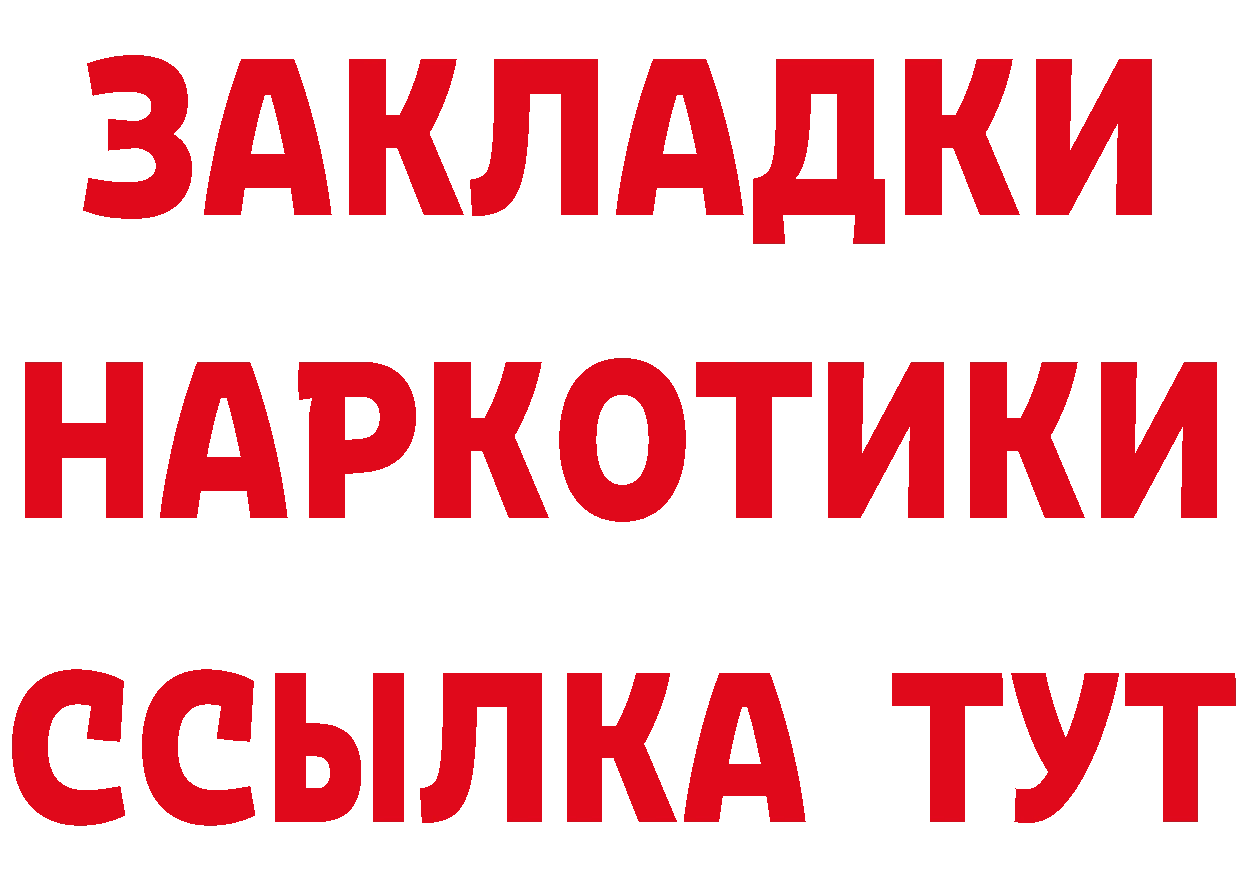 ЗАКЛАДКИ НАРКОТИКИ ССЫЛКА ТУТ